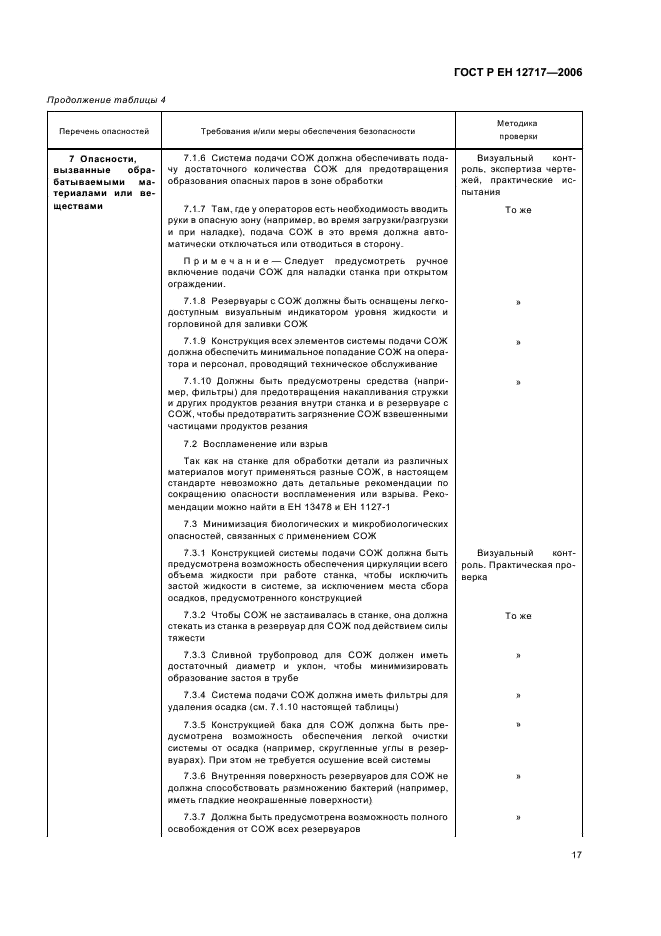 ГОСТ Р ЕН 12717—2006

Продолжение таблицы 4

| Перечень опасностей | Требования и/или меры обеспечения безопасности | Методика проверки |
|---|---|---|
| 7 Опасности, вызванные обрабатываемыми материалами или веществами | 7.1.6 Система подачи СОЖ должна обеспечивать подачу достаточного количества СОЖ для предотвращения образования опасных паров в зоне обработки | Визуальный контроль, экспертиза чертежей, практические испытания |
| | 7.1.7 Там, где у операторов есть необходимость вводить руки в опасную зону (например, во время загрузки/разгрузки и при наладке), подача СОЖ в это время должна автоматически отключаться или отводиться в сторону. | То же |
| | Примечание — Следует предусмотреть ручное включение подачи СОЖ для наладки станка при открытом ограждении. | |
| | 7.1.8 Резервуары с СОЖ должны быть оснащены легкодоступным визуальным индикатором уровня жидкости и горловиной для заливки СОЖ | » |
| | 7.1.9 Конструкция всех элементов системы подачи СОЖ должна обеспечить минимальное попадание СОЖ на оператора и персонал, проводящий техническое обслуживание | » |
| | 7.1.10 Должны быть предусмотрены средства (например, фильтры) для предотвращения накапливания стружки и других продуктов резания внутри станка и в резервуаре с СОЖ, чтобы предотвратить загрязнение СОЖ взвешенными частицами продуктов резания | » |
| | 7.2 Воспламенение или взрыв | |
| | Так как на станке для обработки детали из различных материалов могут применяться разные СОЖ, в настоящем стандарте невозможно дать детальные рекомендации по сокращению опасности воспламенения или взрыва. Рекомендации можно найти в ЕН 13478 и ЕН 1127-1 | |
| | 7.3 Минимизация биологических и микробиологических опасностей, связанных с применением СОЖ | |
| | 7.3.1 Конструкцией системы подачи СОЖ должна быть предусмотрена возможность обеспечения циркуляции всего объема жидкости при работе станка, чтобы исключить застой жидкости в системе, за исключением места сбора осадков, предусмотренного конструкцией | Визуальный контроль. Практическая проверка |
| | 7.3.2 Чтобы СОЖ не застаивалась в станке, она должна стекать из станка в резервуар для СОЖ под действием силы тяжести | То же |
| | 7.3.3 Сливной трубопровод для СОЖ должен иметь достаточный диаметр и уклон, чтобы минимизировать образование застоя в трубе | » |
| | 7.3.4 Система подачи СОЖ должна иметь фильтры для удаления осадка (см. 7.1.10 настоящей таблицы) | » |
| | 7.3.5 Конструкцией бака для СОЖ должна быть предусмотрена возможность обеспечения легкой очистки системы от осадка (например, скругленные углы в резервуарах). При этом не требуется осушение всей системы | » |
| | 7.3.6 Внутренняя поверхность резервуаров для СОЖ не должна способствовать размножению бактерий (например, иметь гладкие неокрашенные поверхности) | » |
| | 7.3.7 Должна быть предусмотрена возможность полного освобождения от СОЖ всех резервуаров | » |

17